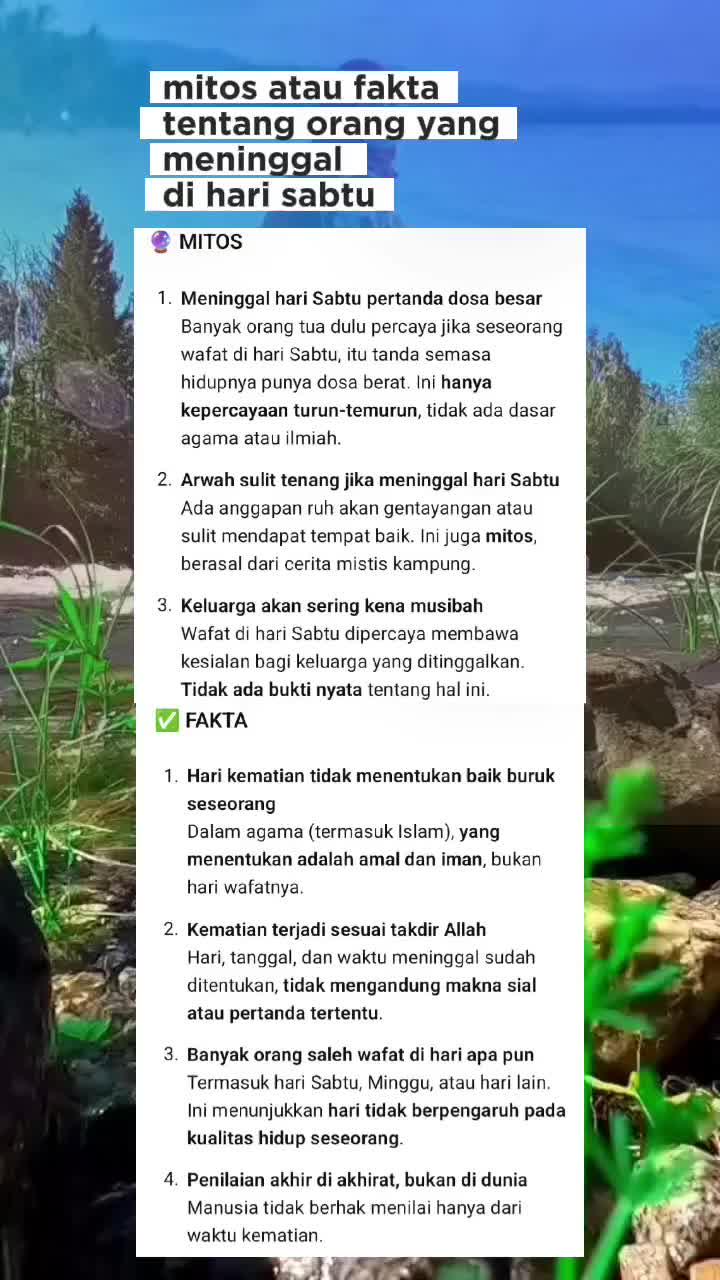 mitos atau fakta tentang orang yang meninggal di hari sabtu

🔮 MITOS

1. Meninggal hari Sabtu pertanda dosa besar
Banyak orang tua dulu percaya jika seseorang wafat di hari Sabtu, itu tanda semasa hidupnya punya dosa berat. Ini hanya kepercayaan turun-temurun, tidak ada dasar agama atau ilmiah.

2. Arwah sulit tenang jika meninggal hari Sabtu
Ada anggapan ruh akan gentayangan atau sulit mendapat tempat baik. Ini juga mitos, berasal dari cerita mistis kampung.

3. Keluarga akan sering kena musibah
Wafat di hari Sabtu dipercaya membawa kesialan bagi keluarga yang ditinggalkan. Tidak ada bukti nyata tentang hal ini.

✅ FAKTA

1. Hari kematian tidak menentukan baik buruk seseorang
Dalam agama (termasuk Islam), yang menentukan adalah amal dan iman, bukan hari wafatnya.

2. Kematian terjadi sesuai takdir Allah
Hari, tanggal, dan waktu meninggal sudah ditentukan, tidak mengandung makna sial atau pertanda tertentu.

3. Banyak orang saleh wafat di hari apa pun
Termasuk hari Sabtu, Minggu, atau hari lain. Ini menunjukkan hari tidak berpengaruh pada kualitas hidup seseorang.

4. Penilaian akhir di akhirat, bukan di dunia
Manusia tidak berhak menilai hanya dari waktu kematian.